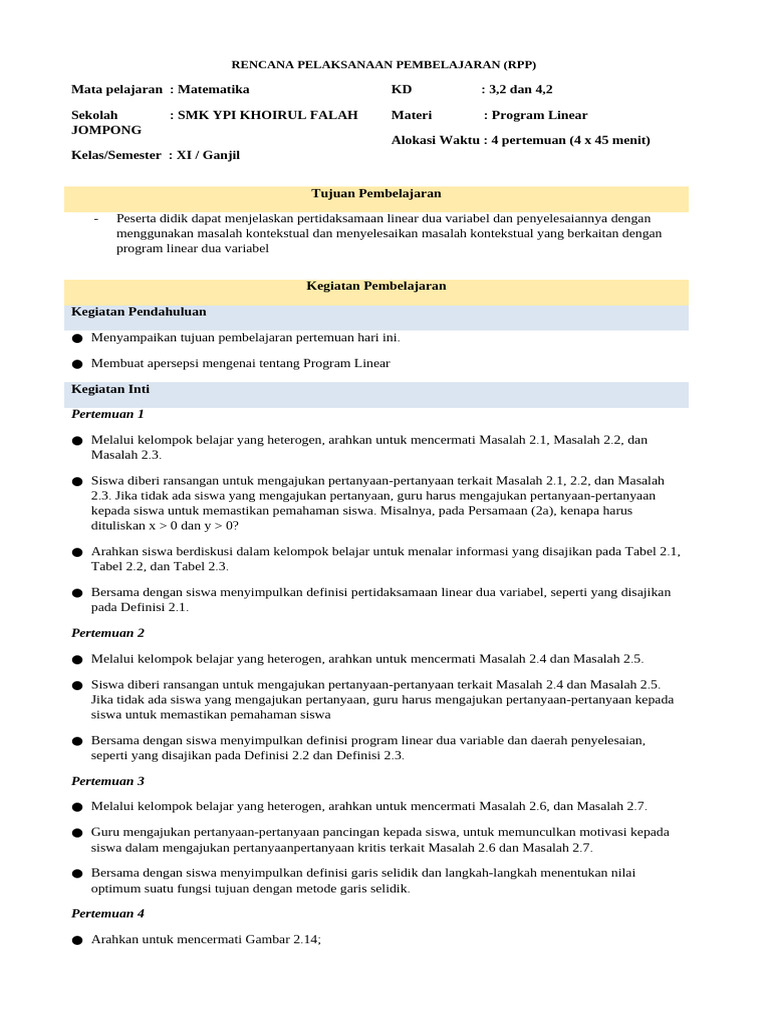 RENCANA PELAKSANAAN PEMBELAJARAN (RPP)

Mata pelajaran : Matematika

Sekolah : SMK YPI KHOIRUL FALAH JOMPONG

Kelas/Semester : XI / Ganjil

KD : 3,2 dan 4,2

Materi : Program Linear

Alokasi Waktu : 4 pertemuan (4 x 45 menit)

Tujuan Pembelajaran

- Peserta didik dapat menjelaskan pertidaksamaan linear dua variabel dan penyelesaiannya dengan menggunakan masalah kontekstual dan menyelesaikan masalah kontekstual yang berkaitan dengan program linear dua variabel

Kegiatan Pembelajaran

Kegiatan Pendahuluan

● Menyampaikan tujuan pembelajaran pertemuan hari ini.

● Membuat apersepsi mengenai tentang Program Linear

Kegiatan Inti

Pertemuan 1

● Melalui kelompok belajar yang heterogen, arahkan untuk mencermati Masalah 2.1, Masalah 2.2, dan Masalah 2.3.

● Siswa diberi ransangan untuk mengajukan pertanyaan-pertanyaan terkait Masalah 2.1, 2.2, dan Masalah 2.3. Jika tidak ada siswa yang mengajukan pertanyaan, guru harus mengajukan pertanyaan-pertanyaan kepada siswa untuk memastikan pemahaman siswa. Misalnya, pada Persamaan (2a), kenapa harus dituliskan x > 0 dan y > 0?

● Arahkan siswa berdiskusi dalam kelompok belajar untuk menalar informasi yang disajikan pada Tabel 2.1, Tabel 2.2, dan Tabel 2.3.

● Bersama dengan siswa menyimpulkan definisi pertidaksamaan linear dua variabel, seperti yang disajikan pada Definisi 2.1.

Pertemuan 2

● Melalui kelompok belajar yang heterogen, arahkan untuk mencermati Masalah 2.4 dan Masalah 2.5.

● Siswa diberi ransangan untuk mengajukan pertanyaan-pertanyaan terkait Masalah 2.4 dan Masalah 2.5. Jika tidak ada siswa yang mengajukan pertanyaan, guru harus mengajukan pertanyaan-pertanyaan kepada siswa untuk memastikan pemahaman siswa

● Bersama dengan siswa menyimpulkan definisi program linear dua variable dan daerah penyelesaian, seperti yang disajikan pada Definisi 2.2 dan Definisi 2.3.

Pertemuan 3

● Melalui kelompok belajar yang heterogen, arahkan untuk mencermati Masalah 2.6, dan Masalah 2.7.

● Guru mengajukan pertanyaan-pertanyaan pancingan kepada siswa, untuk memunculkan motivasi kepada siswa dalam mengajukan pertanyaanpertanyaan kritis terkait Masalah 2.6 dan Masalah 2.7.

● Bersama dengan siswa menyimpulkan definisi garis selidik dan langkah-langkah menentukan nilai optimum suatu fungsi tujuan dengan metode garis selidik.

Pertemuan 4

● Arahkan untuk mencermati Gambar 2.14;